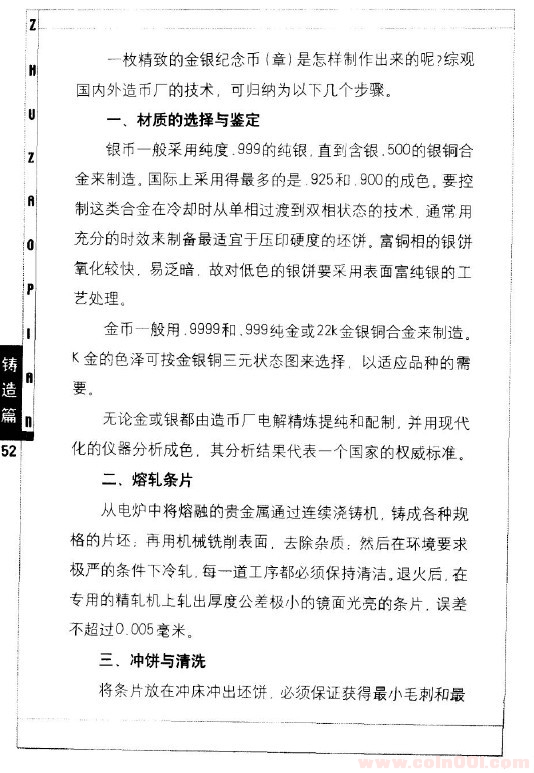 Z H U Z A O P I A N

铸造篇

52

一枚精致的金银纪念币（章）是怎样制作出来的呢?综观国内外造币厂的技术，可归纳为以下几个步骤。

一、材质的选择与鉴定

银币一般采用纯度.999的纯银，直到含银.500的银铜合金来制造。国际上采用得最多的是.925和.900的成色。要控制这类合金在冷却时从单相过渡到双相状态的技术，通常用充分的时效来制备最适宜于压印硬度的坯饼。富铜相的银饼氧化较快，易泛暗，故对低色的银饼要采用表面富纯银的工艺处理。

金币一般用.9999和.999纯金或22k金银铜合金来制造。K金的色泽可按金银铜三元状态图来选择，以适应品种的需要。

无论金或银都由造币厂电解精炼提纯和配制，并用现代化的仪器分析成色，其分析结果代表一个国家的权威标准。

二、熔轧条片

从电炉中将熔融的贵金属通过连续浇铸机，铸成各种规格的片坯；再用机械铣削表面，去除杂质；然后在环境要求极严的条件下冷轧，每一道工序都必须保持清洁。退火后，在专用的精轧机上轧出厚度公差极小的镜面光亮的条片，误差不超过0.005毫米。

三、冲饼与清洗

将条片放在冲床冲出坯饼，必须保证获得最小毛刺和最

www.coin001.com